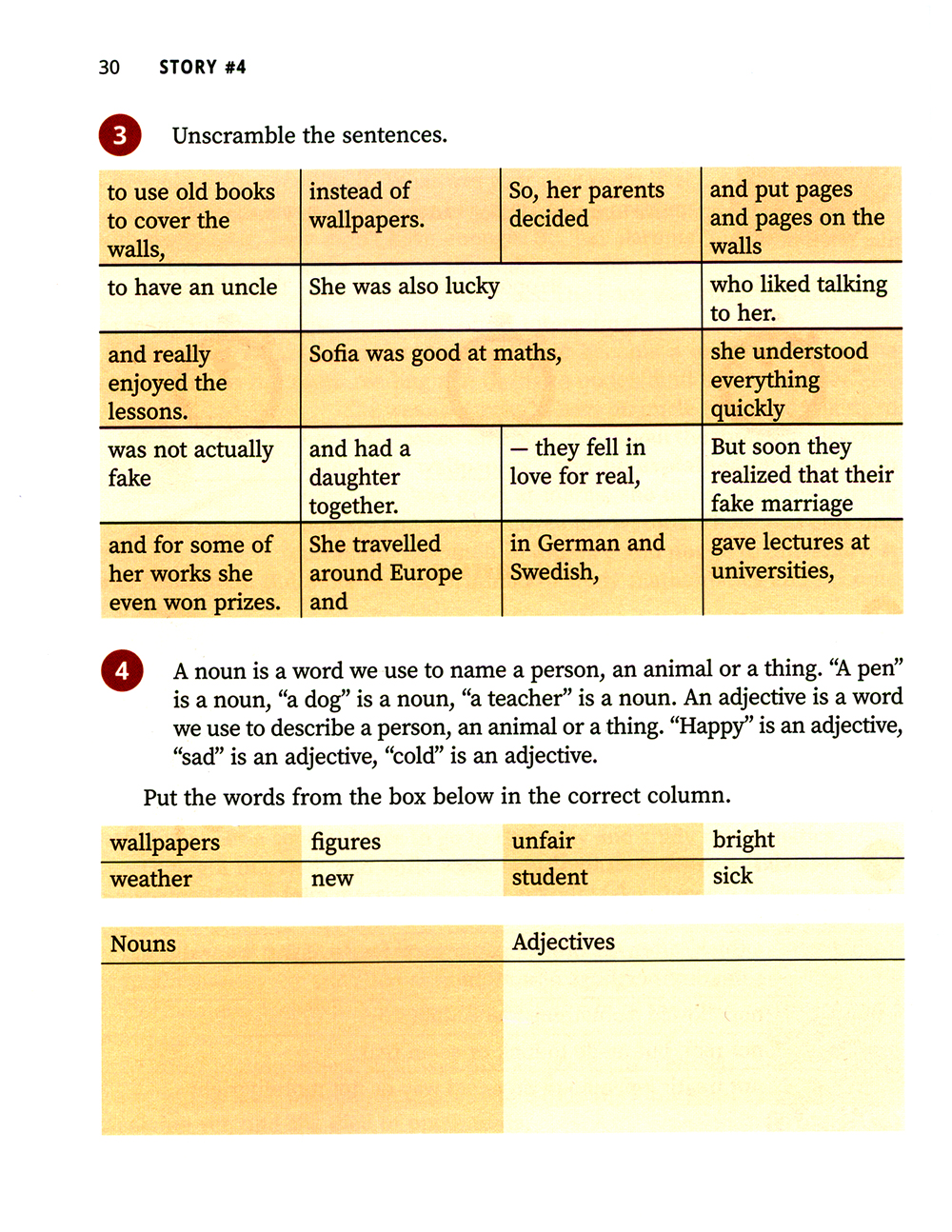 30 STORY #4

3 Unscramble the sentences.

| to use old books to cover the walls, | instead of wallpapers. | So, her parents decided | and put pages and pages on the walls |
|---|---|---|---|
| to have an uncle | She was also lucky | | who liked talking to her. |
| and really enjoyed the lessons. | Sofia was good at maths, | | she understood everything quickly |
| was not actually fake | and had a daughter together. | – they fell in love for real, | But soon they realized that their fake marriage |
| and for some of her works she even won prizes. | She travelled around Europe and | in German and Swedish, | gave lectures at universities, |

4 A noun is a word we use to name a person, an animal or a thing. “A pen” is a noun, “a dog” is a noun, “a teacher” is a noun. An adjective is a word we use to describe a person, an animal or a thing. “Happy” is an adjective, “sad” is an adjective, “cold” is an adjective.

Put the words from the box below in the correct column.

| wallpapers | figures | unfair | bright |
|---|---|---|---|
| weather | new | student | sick |

| Nouns | Adjectives |
|---|---|
| | |